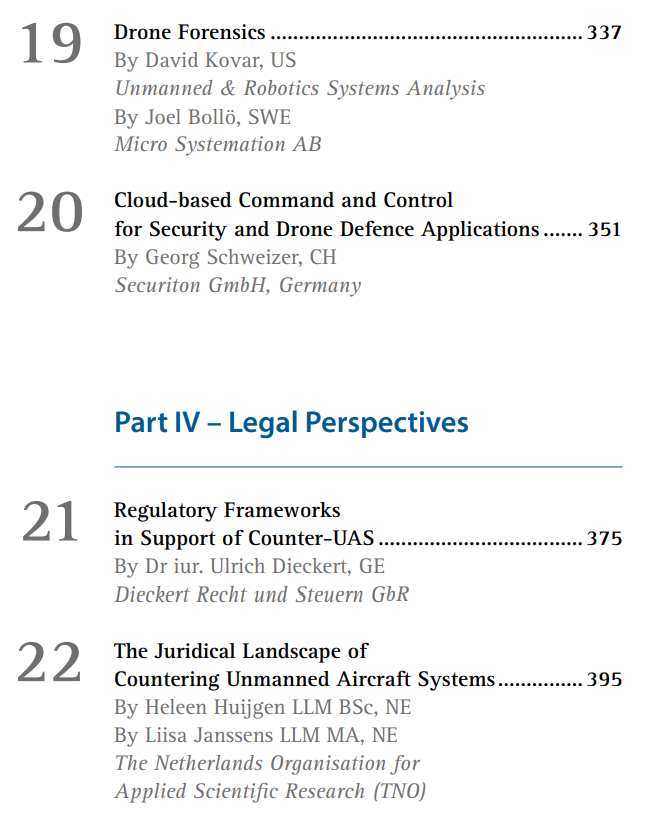 19
Drone Forensics 337
By David Kovar, US
Unmanned & Robotics Systems Analysis
By Joel Bollö, SWE
Micro Systemation AB

20
Cloud-based Command and Control
for Security and Drone Defence Applications 351
By Georg Schweizer, CH
Securiton GmbH, Germany

Part IV – Legal Perspectives

21
Regulatory Frameworks
in Support of Counter-UAS 375
By Dr iur. Ulrich Dieckert, GE
Dieckert Recht und Steuern GbR

22
The Juridical Landscape of
Countering Unmanned Aircraft Systems 395
By Heleen Huijgen LLM BSc, NE
By Liisa Janssens LLM MA, NE
The Netherlands Organisation for
Applied Scientific Research (TNO)